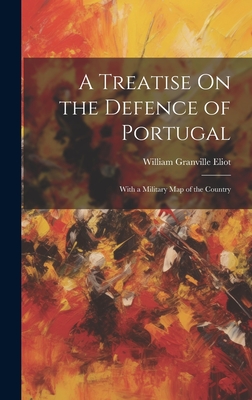 A Treatise On the Defence of Portugal

William Granville Eliot

With a Military Map of the Country